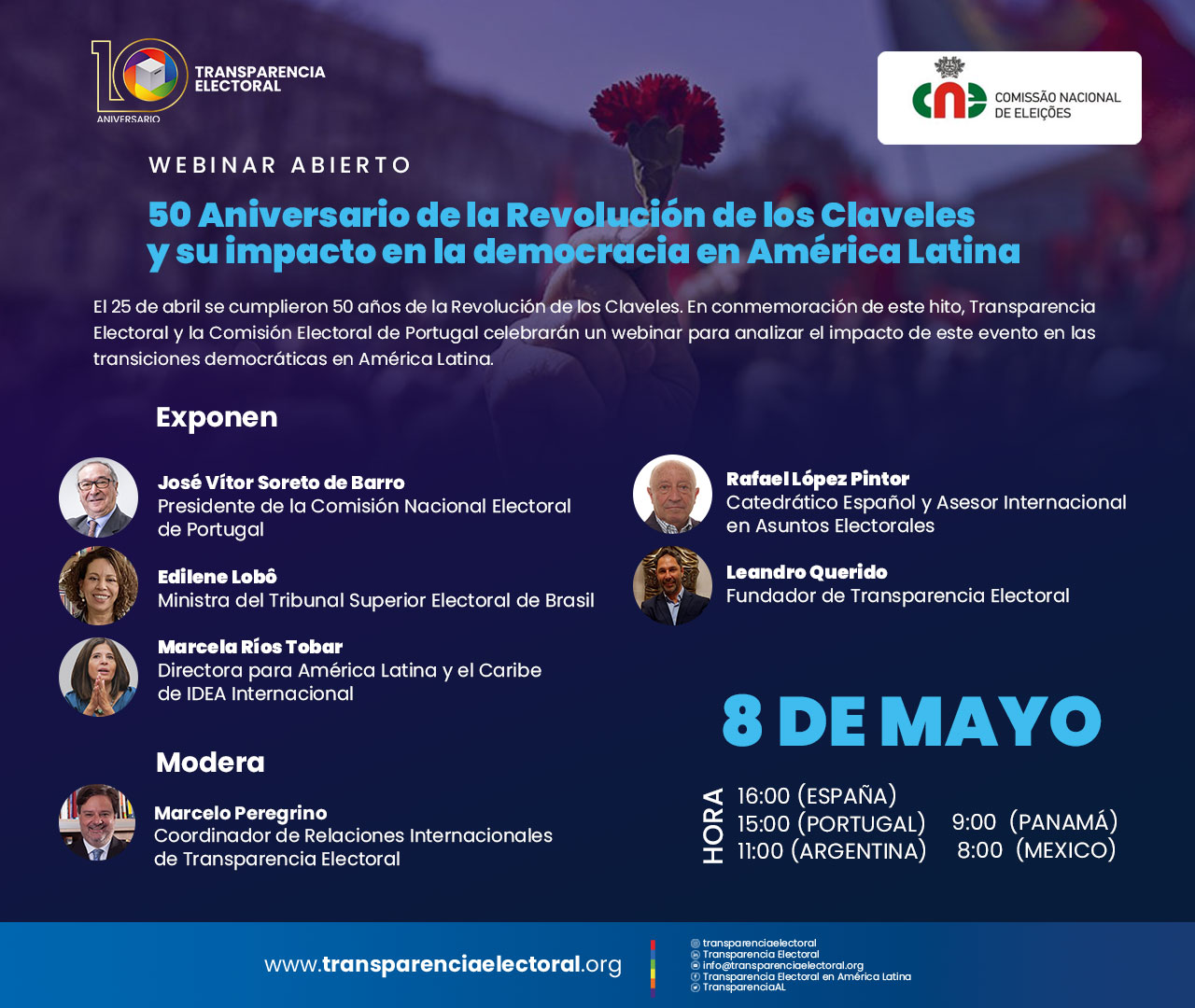 10 ANIVERSARIO
TRANSPARENCIA ELECTORAL

cne COMISSÃO NACIONAL DE ELEIÇÕES

WEBINAR ABIERTO

50 Aniversario de la Revolución de los Claveles y su impacto en la democracia en América Latina

El 25 de abril se cumplieron 50 años de la Revolución de los Claveles. En conmemoración de este hito, Transparencia Electoral y la Comisión Electoral de Portugal celebrarán un webinar para analizar el impacto de este evento en las transiciones democráticas en América Latina.

Exponen

José Vítor Soreto de Barro
Presidente de la Comisión Nacional Electoral de Portugal

Edilene Lobô
Ministra del Tribunal Superior Electoral de Brasil

Marcela Ríos Tobar
Directora para América Latina y el Caribe de IDEA Internacional

Rafael López Pintor
Catedrático Español y Asesor Internacional en Asuntos Electorales

Leandro Querido
Fundador de Transparencia Electoral

Modera

Marcelo Peregrino
Coordinador de Relaciones Internacionales de Transparencia Electoral

8 DE MAYO

HORA
16:00 (ESPAÑA)
15:00 (PORTUGAL)
11:00 (ARGENTINA)
9:00 (PANAMÁ)
8:00 (MEXICO)

www.transparenciaelectoral.org

transparenciaelectoral
Transparencia Electoral
info@transparenciaelectoral.org
Transparencia Electoral en América Latina
TransparenciaAL